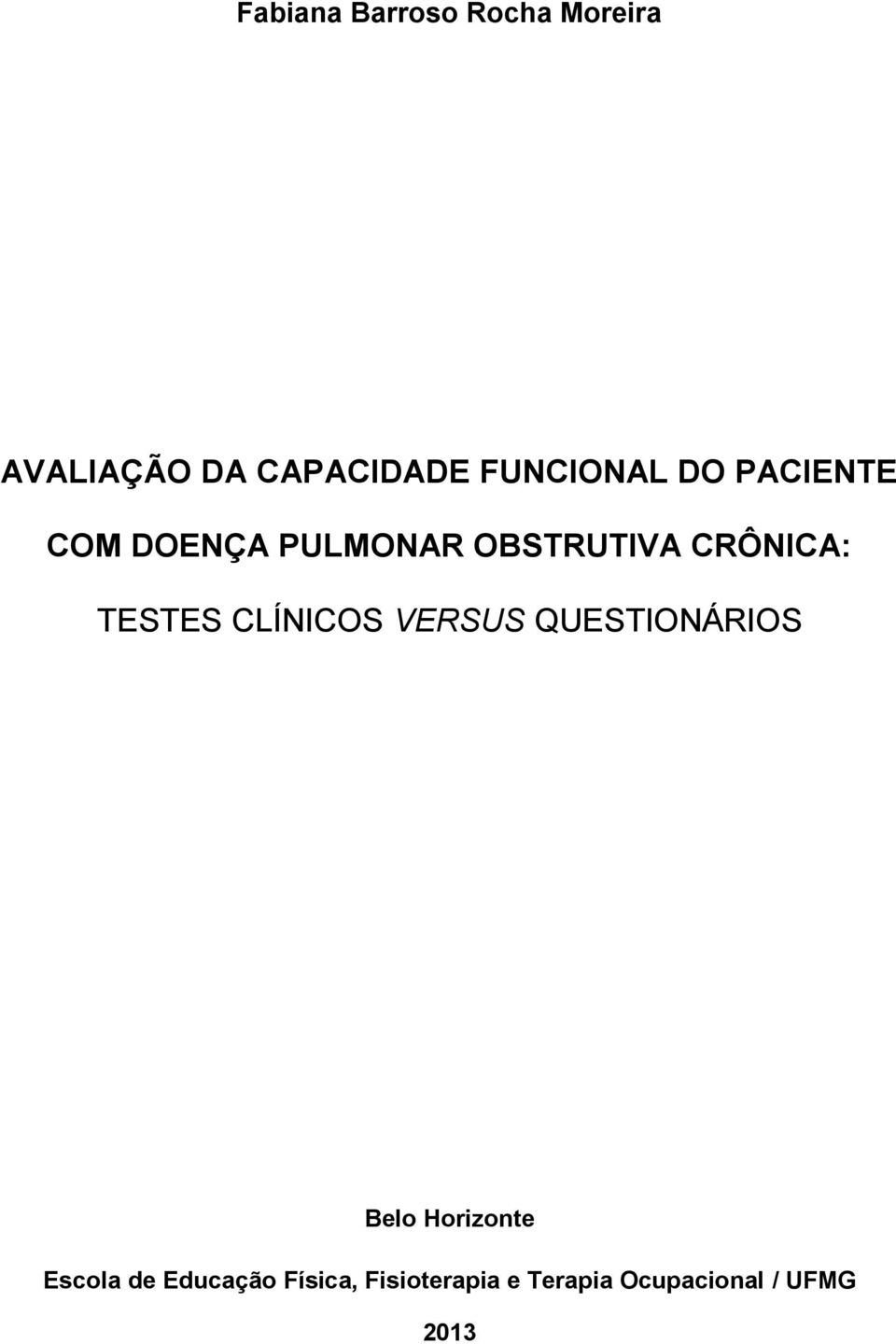 Fabiana Barroso Rocha Moreira

AVALIAÇÃO DA CAPACIDADE FUNCIONAL DO PACIENTE COM DOENÇA PULMONAR OBSTRUTIVA CRÔNICA: TESTES CLÍNICOS VERSUS QUESTIONÁRIOS

Belo Horizonte

Escola de Educação Física, Fisioterapia e Terapia Ocupacional / UFMG

2013